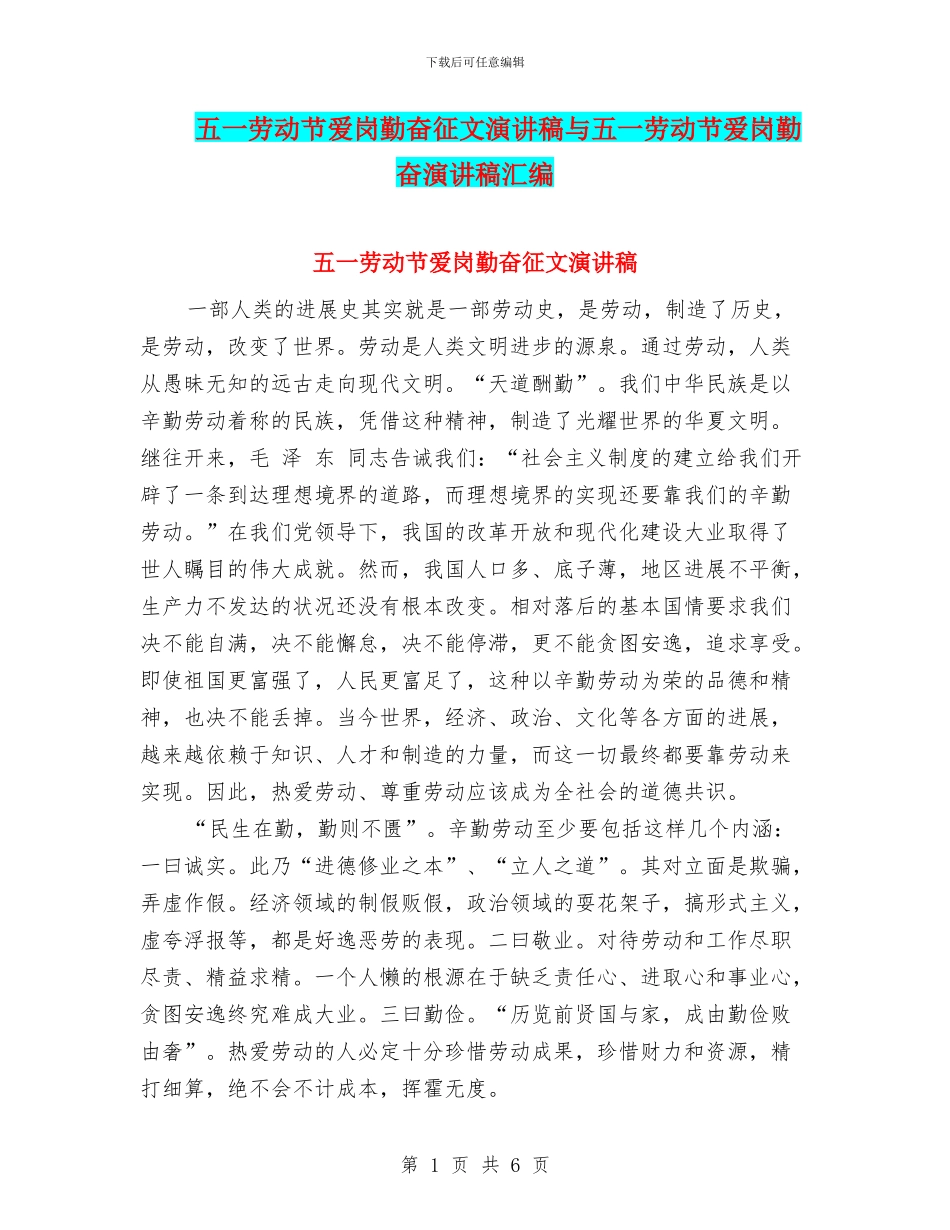 下载后可任意编辑

五一劳动节爱岗勤奋征文演讲稿与五一劳动节爱岗勤奋演讲稿汇编

五一劳动节爱岗勤奋征文演讲稿

一部人类的进展史其实就是一部劳动史，是劳动，制造了历史，是劳动，改变了世界。劳动是人类文明进步的源泉。通过劳动，人类从愚昧无知的远古走向现代文明。“天道酬勤”。我们中华民族是以辛勤劳动着称的民族，凭借这种精神，制造了光耀世界的华夏文明。继往开来，毛 泽 东 同志告诫我们：“社会主义制度的建立给我们开辟了一条到达理想境界的道路，而理想境界的实现还要靠我们的辛勤劳动。”在我们党领导下，我国的改革开放和现代化建设大业取得了世人瞩目的伟大成就。然而，我国人口多、底子薄，地区进展不平衡，生产力不发达的状况还没有根本改变。相对落后的基本国情要求我们决不能自满，决不能懈怠，决不能停滞，更不能贪图安逸，追求享受。即使祖国更富强了，人民更富足了，这种以辛勤劳动为荣的品德和精神，也决不能丢掉。当今世界，经济、政治、文化等各方面的进展，越来越依赖于知识、人才和制造的力量，而这一切最终都要靠劳动来实现。因此，热爱劳动、尊重劳动应该成为全社会的道德共识。

“民生在勤，勤则不匮”。辛勤劳动至少要包括这样几个内涵：一曰诚实。此乃“进德修业之本”、“立人之道”。其对立面是欺骗，弄虚作假。经济领域的制假贩假，政治领域的耍花架子，搞形式主义，虚夸浮报等，都是好逸恶劳的表现。二曰敬业。对待劳动和工作尽职尽责、精益求精。一个人懒的根源在于缺乏责任心、进取心和事业心，贪图安逸终究难成大业。三曰勤俭。“历览前贤国与家，成由勤俭败由奢”。热爱劳动的人必定十分珍惜劳动成果，珍惜财力和资源，精打细算，绝不会不计成本，挥霍无度。

第 1 页 共 6 页